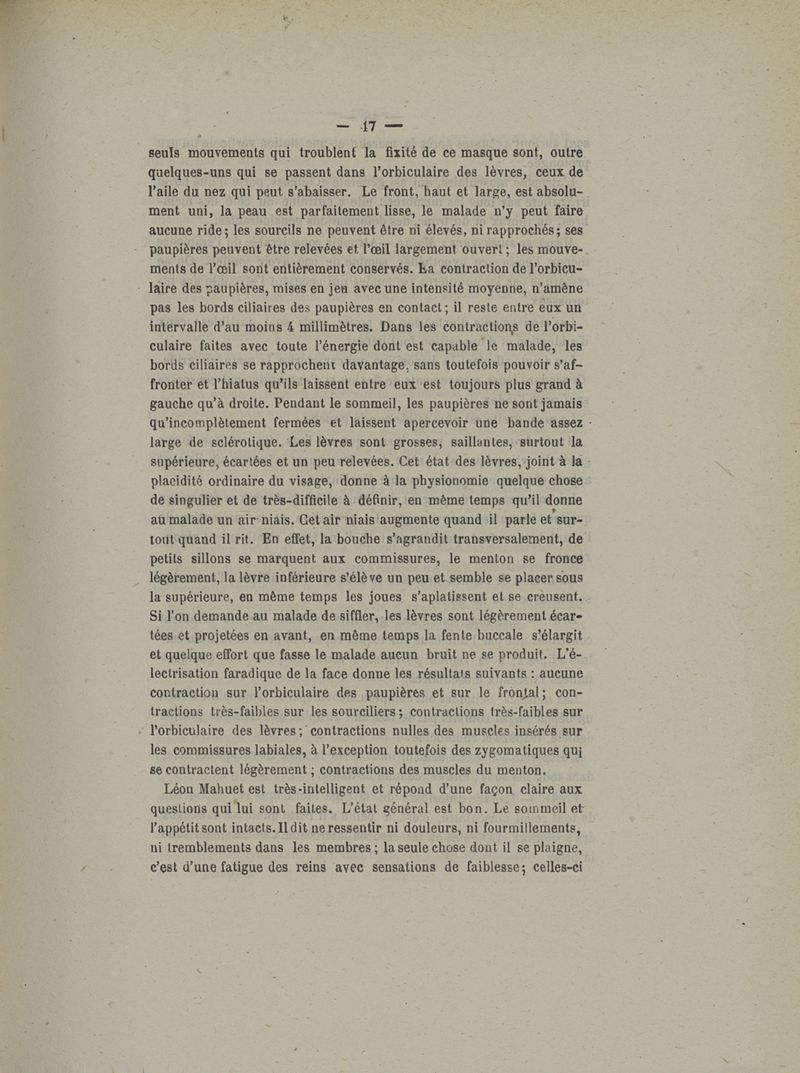 — 17 —

seuls mouvements qui troublent la fixité de ce masque sont, outre quelques-uns qui se passent dans l'orbiculaire des lèvres, ceux de l'aile du nez qui peut s'abaisser. Le front, haut et large, est absolument uni, la peau est parfaitement lisse, le malade n'y peut faire aucune ride; les sourcils ne peuvent être ni élevés, ni rapprochés; ses paupières peuvent être relevées et l'œil largement ouvert; les mouvements de l'œil sont entièrement conservés. La contraction de l'orbiculaire des paupières, mises en jeu avec une intensité moyenne, n'amène pas les bords ciliaires des paupières en contact; il reste entre eux un intervalle d'au moins 4 millimètres. Dans les contractions de l'orbiculaire faites avec toute l'énergie dont est capable le malade, les bords ciliaires se rapprochent davantage, sans toutefois pouvoir s'affronter et l'hiatus qu'ils laissent entre eux est toujours plus grand à gauche qu'à droite. Pendant le sommeil, les paupières ne sont jamais qu'incomplètement fermées et laissent apercevoir une bande assez large de sclérotique. Les lèvres sont grosses, saillantes, surtout la supérieure, écartées et un peu relevées. Cet état des lèvres, joint à la placidité ordinaire du visage, donne à la physionomie quelque chose de singulier et de très-difficile à définir, en même temps qu'il donne au malade un air niais. Cet air niais augmente quand il parle et surtout quand il rit. En effet, la bouche s'agrandit transversalement, de petits sillons se marquent aux commissures, le menton se fronce légèrement, la lèvre inférieure s'élève un peu et semble se placer sous la supérieure, en même temps les joues s'aplatissent et se creusent. Si l'on demande au malade de siffler, les lèvres sont légèrement écartées et projetées en avant, en même temps la fente buccale s'élargit et quelque effort que fasse le malade aucun bruit ne se produit. L'électrisation faradique de la face donne les résultats suivants : aucune contraction sur l'orbiculaire des paupières et sur le frontal; contractions très-faibles sur les sourciliers; contractions très-faibles sur l'orbiculaire des lèvres; contractions nulles des muscles insérés sur les commissures labiales, à l'exception toutefois des zygomatiques qui se contractent légèrement; contractions des muscles du menton.

Léon Mahuet est très-intelligent et répond d'une façon claire aux questions qui lui sont faites. L'état général est bon. Le sommeil et l'appétit sont intacts. Il dit ne ressentir ni douleurs, ni fourmillements, ni tremblements dans les membres; la seule chose dont il se plaigne, c'est d'une fatigue des reins avec sensations de faiblesse; celles-ci